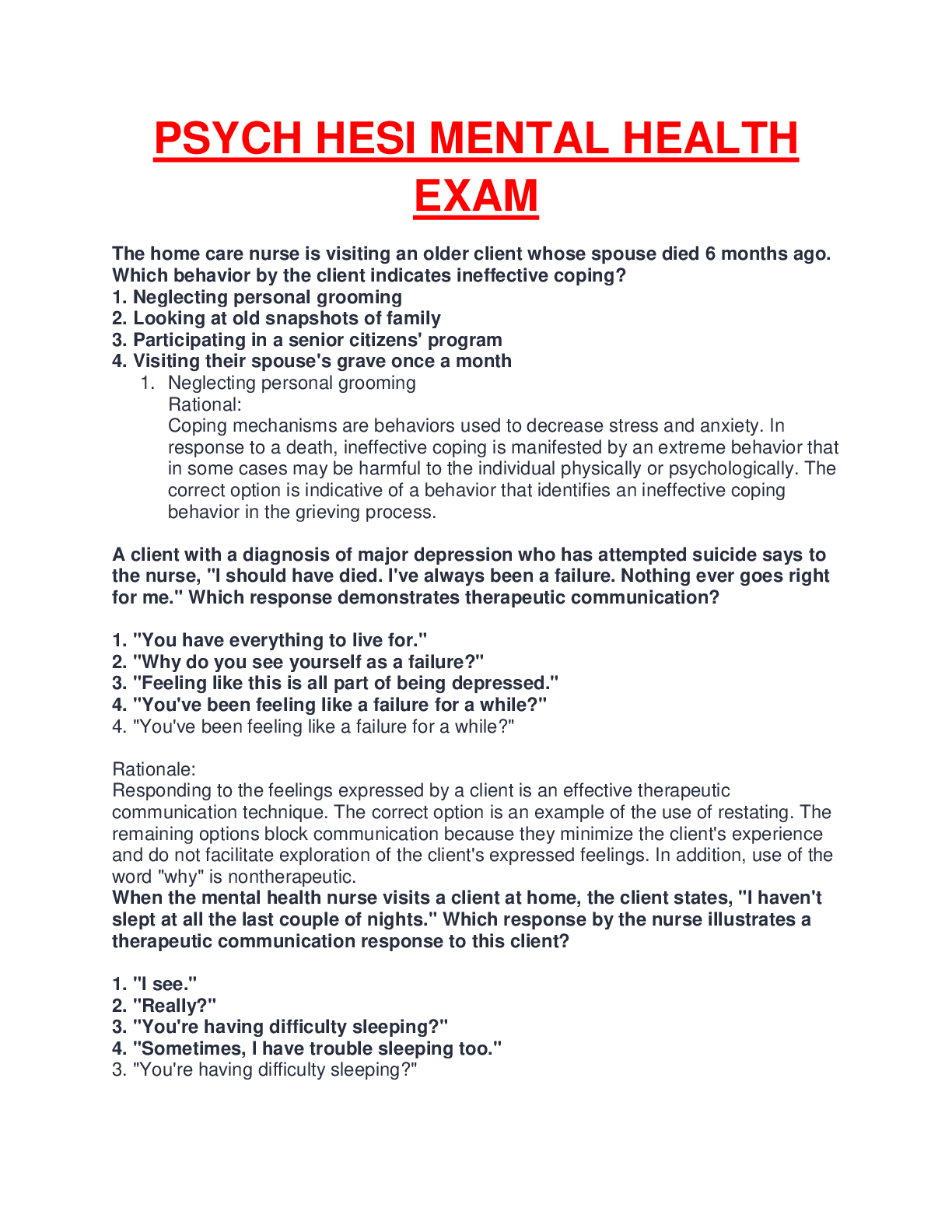 PSYCH HESI MENTAL HEALTH EXAM

The home care nurse is visiting an older client whose spouse died 6 months ago. Which behavior by the client indicates ineffective coping?
1. Neglecting personal grooming
2. Looking at old snapshots of family
3. Participating in a senior citizens' program
4. Visiting their spouse's grave once a month
1. Neglecting personal grooming
Rational:
Coping mechanisms are behaviors used to decrease stress and anxiety. In response to a death, ineffective coping is manifested by an extreme behavior that in some cases may be harmful to the individual physically or psychologically. The correct option is indicative of a behavior that identifies an ineffective coping behavior in the grieving process.

A client with a diagnosis of major depression who has attempted suicide says to the nurse, "I should have died. I've always been a failure. Nothing ever goes right for me." Which response demonstrates therapeutic communication?

1. "You have everything to live for."
2. "Why do you see yourself as a failure?"
3. "Feeling like this is all part of being depressed."
4. "You've been feeling like a failure for a while?"
4. "You've been feeling like a failure for a while?"

Rationale:
Responding to the feelings expressed by a client is an effective therapeutic communication technique. The correct option is an example of the use of restating. The remaining options block communication because they minimize the client's experience and do not facilitate exploration of the client's expressed feelings. In addition, use of the word "why" is nontherapeutic.
When the mental health nurse visits a client at home, the client states, "I haven't slept at all the last couple of nights." Which response by the nurse illustrates a therapeutic communication response to this client?

1. "I see."
2. "Really?"
3. "You're having difficulty sleeping?"
4. "Sometimes, I have trouble sleeping too."
3. "You're having difficulty sleeping?"